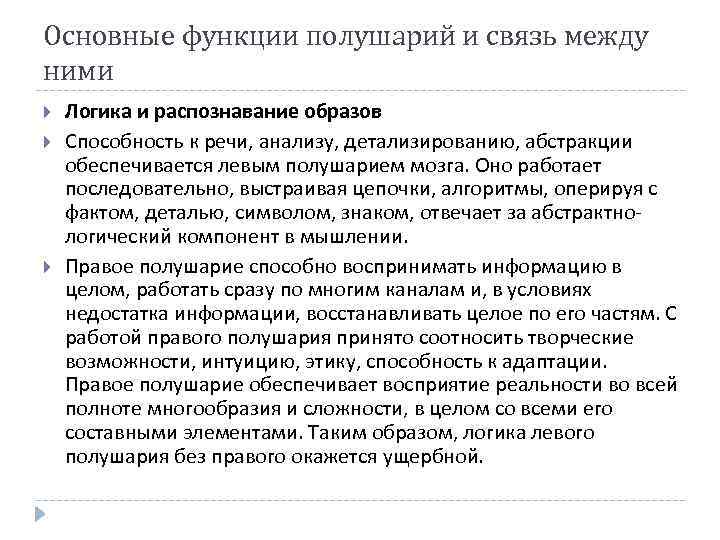 Основные функции полушарий и связь между ними

Логика и распознавание образов

Способность к речи, анализу, детализированию, абстракции обеспечивается левым полушарием мозга. Оно работает последовательно, выстраивая цепочки, алгоритмы, оперируя с фактом, деталью, символом, знаком, отвечает за абстрактно-логический компонент в мышлении.

Правое полушарие способно воспринимать информацию в целом, работать сразу по многим каналам и, в условиях недостатка информации, восстанавливать целое по его частям. С работой правого полушария принято соотносить творческие возможности, интуицию, этику, способность к адаптации. Правое полушарие обеспечивает восприятие реальности во всей полноте многообразия и сложности, в целом со всеми его составными элементами. Таким образом, логика левого полушария без правого окажется ущербной.